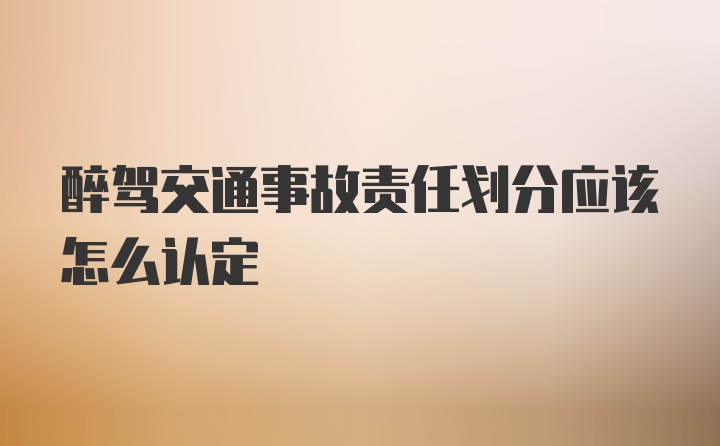 醉驾交通事故责任划分应该怎么认定